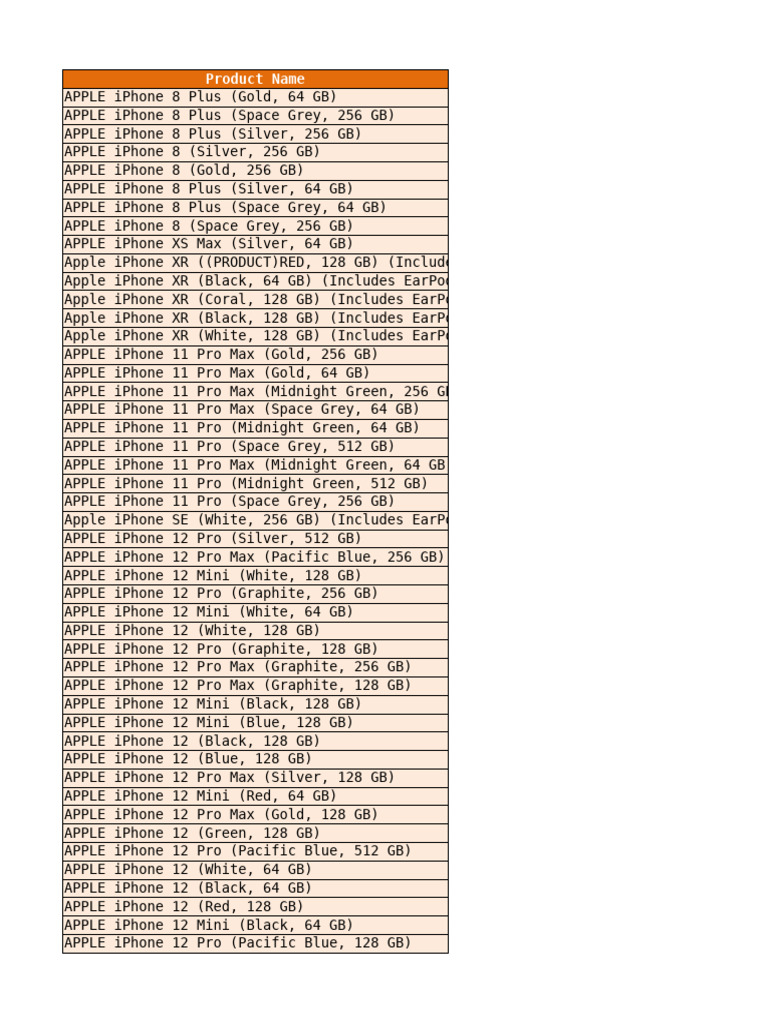 | Product Name |
|---|
| APPLE iPhone 8 Plus (Gold, 64 GB) |
| APPLE iPhone 8 Plus (Space Grey, 256 GB) |
| APPLE iPhone 8 Plus (Silver, 256 GB) |
| APPLE iPhone 8 (Silver, 256 GB) |
| APPLE iPhone 8 (Gold, 256 GB) |
| APPLE iPhone 8 Plus (Silver, 64 GB) |
| APPLE iPhone 8 Plus (Space Grey, 64 GB) |
| APPLE iPhone 8 (Space Grey, 256 GB) |
| APPLE iPhone XS Max (Silver, 64 GB) |
| Apple iPhone XR ((PRODUCT)RED, 128 GB) (Includ |
| Apple iPhone XR (Black, 64 GB) (Includes EarPo |
| Apple iPhone XR (Coral, 128 GB) (Includes EarP |
| Apple iPhone XR (Black, 128 GB) (Includes EarP |
| Apple iPhone XR (White, 128 GB) (Includes EarP |
| APPLE iPhone 11 Pro Max (Gold, 256 GB) |
| APPLE iPhone 11 Pro Max (Gold, 64 GB) |
| APPLE iPhone 11 Pro Max (Midnight Green, 256 G |
| APPLE iPhone 11 Pro Max (Space Grey, 64 GB) |
| APPLE iPhone 11 Pro (Midnight Green, 64 GB) |
| APPLE iPhone 11 Pro (Space Grey, 512 GB) |
| APPLE iPhone 11 Pro Max (Midnight Green, 64 GB |
| APPLE iPhone 11 Pro (Midnight Green, 512 GB) |
| APPLE iPhone 11 Pro (Space Grey, 256 GB) |
| Apple iPhone SE (White, 256 GB) (Includes EarP |
| APPLE iPhone 12 Pro (Silver, 512 GB) |
| APPLE iPhone 12 Pro Max (Pacific Blue, 256 GB) |
| APPLE iPhone 12 Mini (White, 128 GB) |
| APPLE iPhone 12 Pro (Graphite, 256 GB) |
| APPLE iPhone 12 Mini (White, 64 GB) |
| APPLE iPhone 12 (White, 128 GB) |
| APPLE iPhone 12 Pro (Graphite, 128 GB) |
| APPLE iPhone 12 Pro Max (Graphite, 256 GB) |
| APPLE iPhone 12 Pro Max (Graphite, 128 GB) |
| APPLE iPhone 12 Mini (Black, 128 GB) |
| APPLE iPhone 12 Mini (Blue, 128 GB) |
| APPLE iPhone 12 (Black, 128 GB) |
| APPLE iPhone 12 (Blue, 128 GB) |
| APPLE iPhone 12 Pro Max (Silver, 128 GB) |
| APPLE iPhone 12 Mini (Red, 64 GB) |
| APPLE iPhone 12 Pro Max (Gold, 128 GB) |
| APPLE iPhone 12 (Green, 128 GB) |
| APPLE iPhone 12 Pro (Pacific Blue, 512 GB) |
| APPLE iPhone 12 (White, 64 GB) |
| APPLE iPhone 12 (Black, 64 GB) |
| APPLE iPhone 12 (Red, 128 GB) |
| APPLE iPhone 12 Mini (Black, 64 GB) |
| APPLE iPhone 12 Pro (Pacific Blue, 128 GB) |